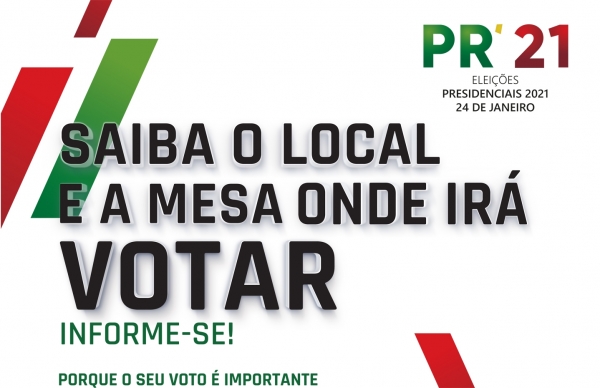 PR' 21
ELEIÇÕES
PRESIDENCIAIS 2021
24 DE JANEIRO

SAIBA O LOCAL E A MESA ONDE IRÁ VOTAR

INFORME-SE!

PORQUE O SEU VOTO É IMPORTANTE